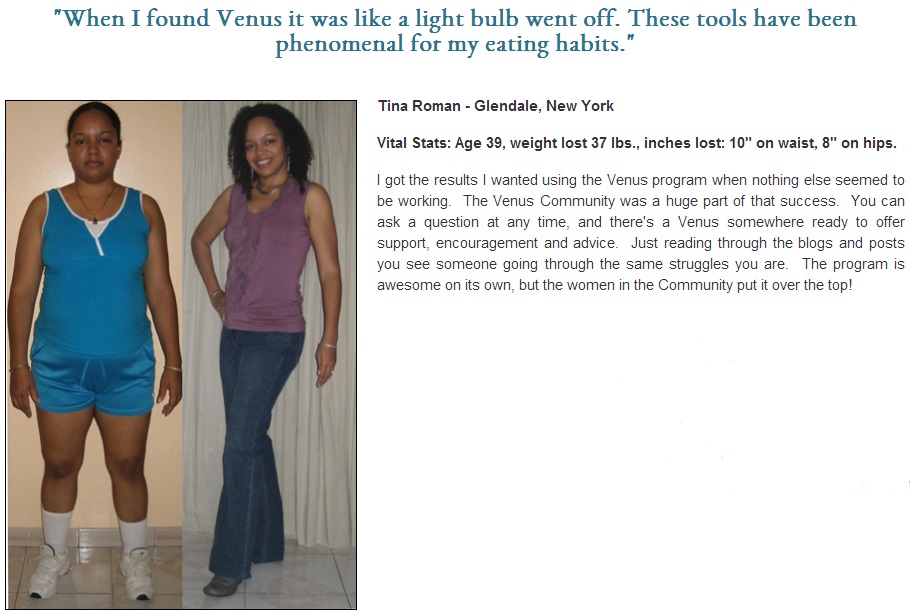 "When I found Venus it was like a light bulb went off. These tools have been phenomenal for my eating habits."

Tina Roman - Glendale, New York

Vital Stats: Age 39, weight lost 37 lbs., inches lost: 10" on waist, 8" on hips.

I got the results I wanted using the Venus program when nothing else seemed to be working. The Venus Community was a huge part of that success. You can ask a question at any time, and there's a Venus somewhere ready to offer support, encouragement and advice. Just reading through the blogs and posts you see someone going through the same struggles you are. The program is awesome on its own, but the women in the Community put it over the top!